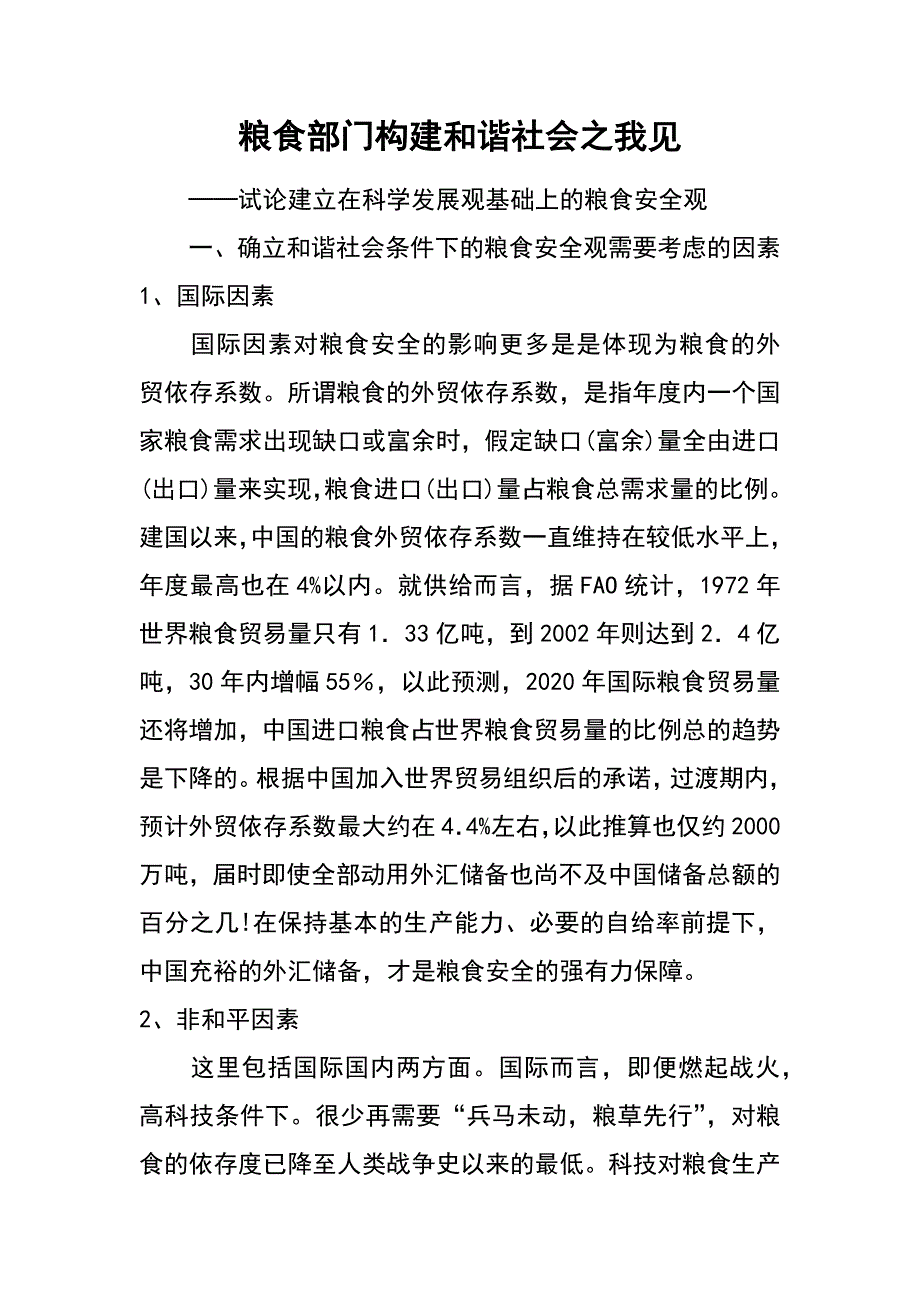 粮食部门构建和谐社会之我见

——试论建立在科学发展观基础上的粮食安全观

一、确立和谐社会条件下的粮食安全观需要考虑的因素

1、国际因素

国际因素对粮食安全的影响更多是是体现为粮食的外贸依存系数。所谓粮食的外贸依存系数，是指年度内一个国家粮食需求出现缺口或富余时，假定缺口(富余)量全由进口(出口)量来实现,粮食进口(出口)量占粮食总需求量的比例。建国以来,中国的粮食外贸依存系数一直维持在较低水平上，年度最高也在4%以内。就供给而言，据FAO统计，1972年世界粮食贸易量只有1．33亿吨，到2002年则达到2．4亿吨，30年内增幅55%，以此预测，2020年国际粮食贸易量还将增加，中国进口粮食占世界粮食贸易量的比例总的趋势是下降的。根据中国加入世界贸易组织后的承诺，过渡期内，预计外贸依存系数最大约在4.4%左右,以此推算也仅约2000万吨，届时即使全部动用外汇储备也尚不及中国储备总额的百分之几!在保持基本的生产能力、必要的自给率前提下，中国充裕的外汇储备，才是粮食安全的强有力保障。

2、非和平因素

这里包括国际国内两方面。国际而言，即便燃起战火，高科技条件下。很少再需要“兵马未动，粮草先行”，对粮食的依存度已降至人类战争史以来的最低。科技对粮食生产